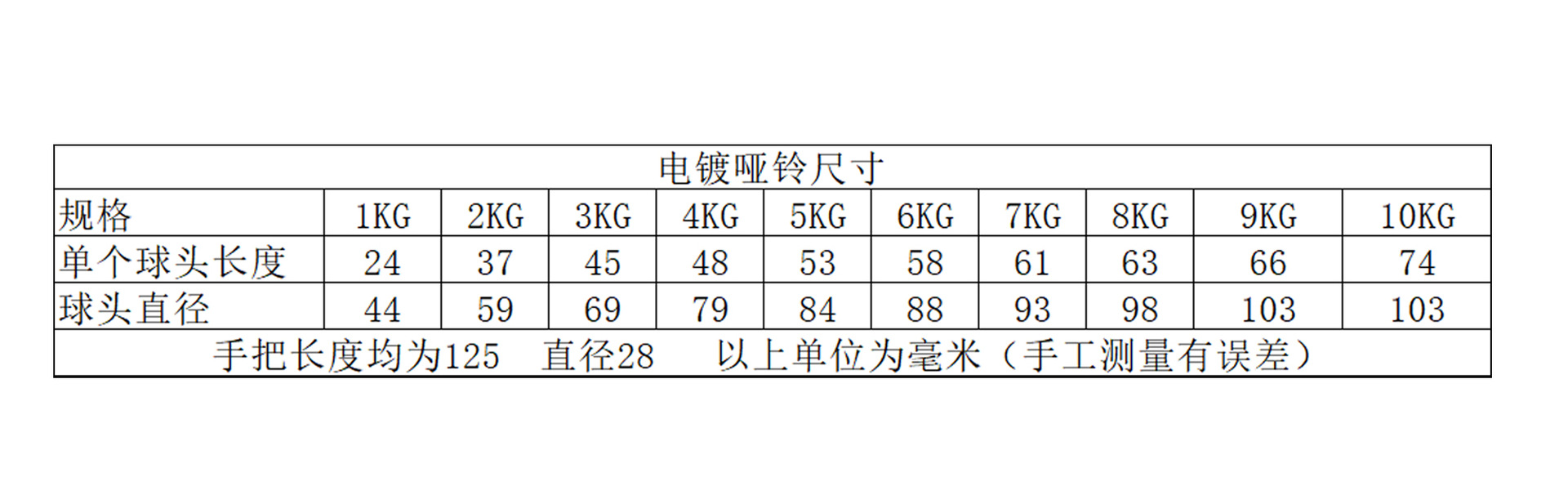 | 电镀哑铃尺寸 | | | | | | | | | | |
|---|---|---|---|---|---|---|---|---|---|---|
| 规格 | 1KG | 2KG | 3KG | 4KG | 5KG | 6KG | 7KG | 8KG | 9KG | 10KG |
| 单个球头长度 | 24 | 37 | 45 | 48 | 53 | 58 | 61 | 63 | 66 | 74 |
| 球头直径 | 44 | 59 | 69 | 79 | 84 | 88 | 93 | 98 | 103 | 103 |
| 手把长度均为125 直径28 以上单位为毫米（手工测量有误差） | | | | | | | | | | |